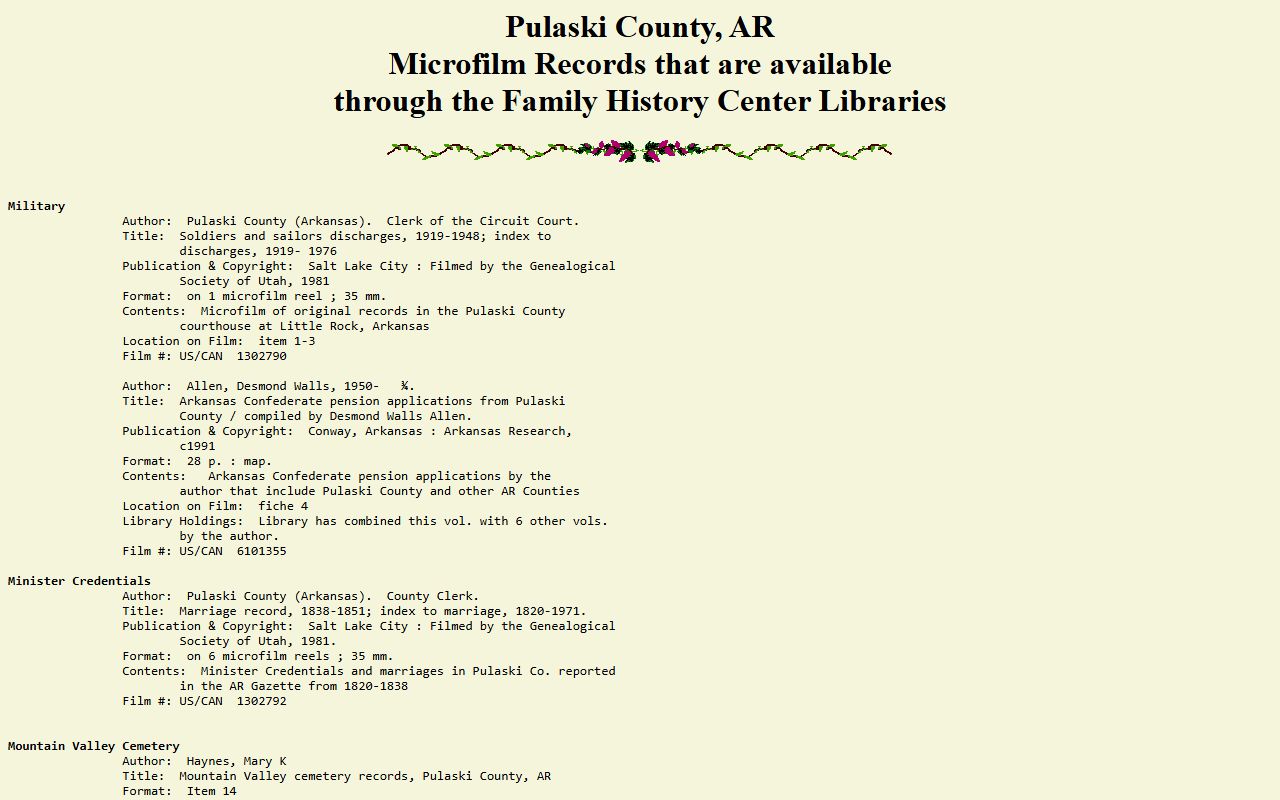 Pulaski County, AR
Microfilm Records that are available
through the Family History Center Libraries

Military
Author: Pulaski County (Arkansas). Clerk of the Circuit Court.
Title: Soldiers and sailors discharges, 1919-1948; index to discharges, 1919- 1976
Publication & Copyright: Salt Lake City : Filmed by the Genealogical Society of Utah, 1981
Format: on 1 microfilm reel ; 35 mm.
Contents: Microfilm of original records in the Pulaski County courthouse at Little Rock, Arkansas
Location on Film: item 1-3
Film #: US/CAN 1302790

Author: Allen, Desmond Walls, 1950- ¾.
Title: Arkansas Confederate pension applications from Pulaski County / compiled by Desmond Walls Allen.
Publication & Copyright: Conway, Arkansas : Arkansas Research, c1991
Format: 28 p. : map.
Contents: Arkansas Confederate pension applications by the author that include Pulaski County and other AR Counties
Location on Film: fiche 4
Library Holdings: Library has combined this vol. with 6 other vols. by the author.
Film #: US/CAN 6101355

Minister Credentials
Author: Pulaski County (Arkansas). County Clerk.
Title: Marriage record, 1838-1851; index to marriage, 1820-1971.
Publication & Copyright: Salt Lake City : Filmed by the Genealogical Society of Utah, 1981.
Format: on 6 microfilm reels ; 35 mm.
Contents: Minister Credentials and marriages in Pulaski Co. reported in the AR Gazette from 1820-1838
Film #: US/CAN 1302792

Mountain Valley Cemetery
Author: Haynes, Mary K
Title: Mountain Valley cemetery records, Pulaski County, AR
Format: Item 14